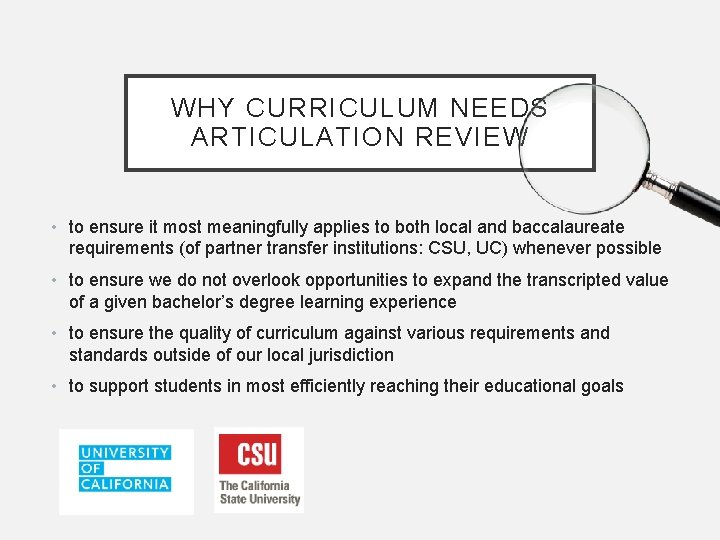 WHY CURRICULUM NEEDS ARTICULATION REVIEW

• to ensure it most meaningfully applies to both local and baccalaureate requirements (of partner transfer institutions: CSU, UC) whenever possible

• to ensure we do not overlook opportunities to expand the transcripted value of a given bachelor's degree learning experience

• to ensure the quality of curriculum against various requirements and standards outside of our local jurisdiction

• to support students in most efficiently reaching their educational goals

UNIVERSITY
OF
CALIFORNIA

CSU
The California
State University